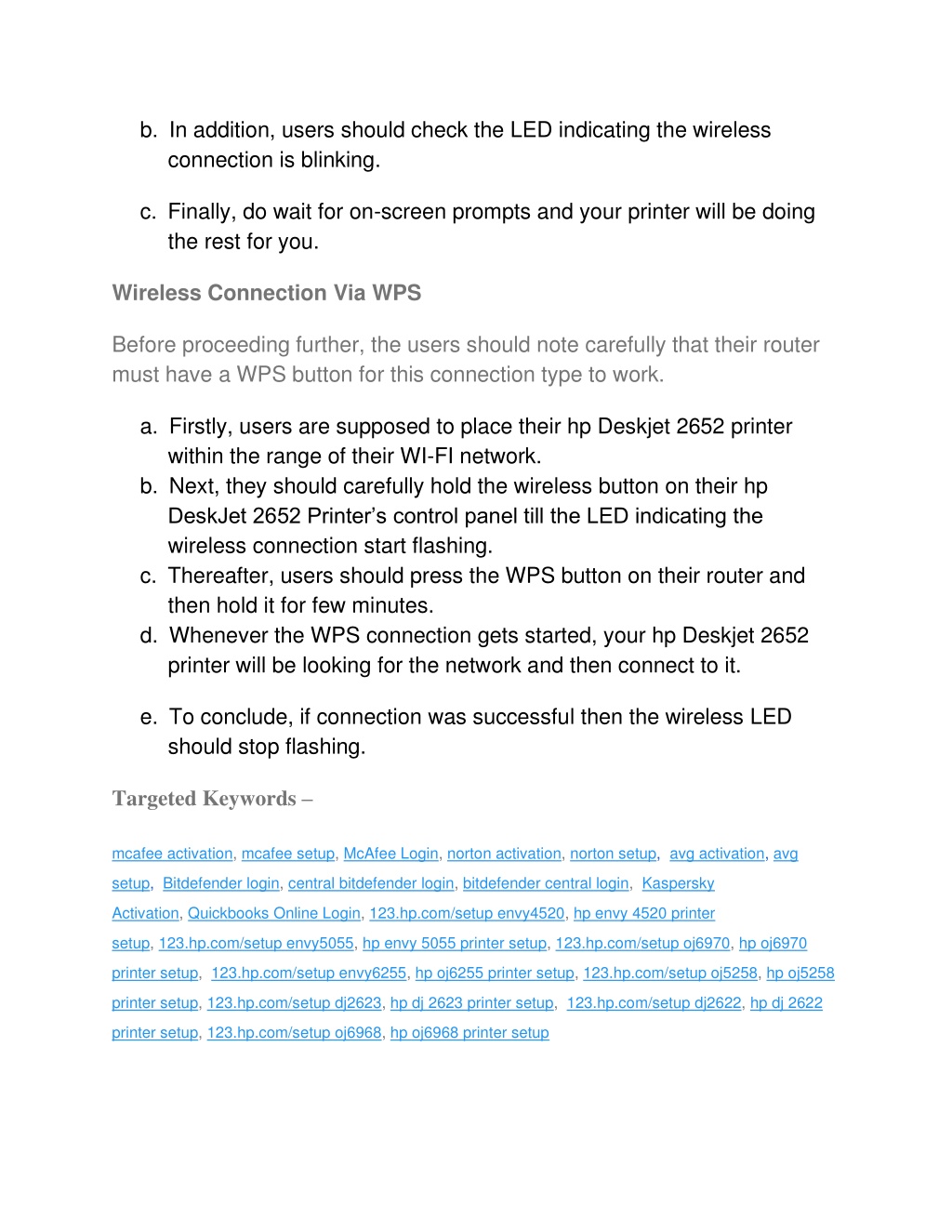 b. In addition, users should check the LED indicating the wireless connection is blinking.

c. Finally, do wait for on-screen prompts and your printer will be doing the rest for you.

Wireless Connection Via WPS

Before proceeding further, the users should note carefully that their router must have a WPS button for this connection type to work.

a. Firstly, users are supposed to place their hp Deskjet 2652 printer within the range of their WI-FI network.
b. Next, they should carefully hold the wireless button on their hp DeskJet 2652 Printer's control panel till the LED indicating the wireless connection start flashing.
c. Thereafter, users should press the WPS button on their router and then hold it for few minutes.
d. Whenever the WPS connection gets started, your hp Deskjet 2652 printer will be looking for the network and then connect to it.

e. To conclude, if connection was successful then the wireless LED should stop flashing.

Targeted Keywords –

mcafee activation, mcafee setup, McAfee Login, norton activation, norton setup, avg activation, avg setup, Bitdefender login, central bitdefender login, bitdefender central login, Kaspersky Activation, Quickbooks Online Login, 123.hp.com/setup envy4520, hp envy 4520 printer setup, 123.hp.com/setup envy5055, hp envy 5055 printer setup, 123.hp.com/setup oj6970, hp oj6970 printer setup, 123.hp.com/setup envy6255, hp oj6255 printer setup, 123.hp.com/setup oj5258, hp oj5258 printer setup, 123.hp.com/setup dj2623, hp dj 2623 printer setup, 123.hp.com/setup dj2622, hp dj 2622 printer setup, 123.hp.com/setup oj6968, hp oj6968 printer setup